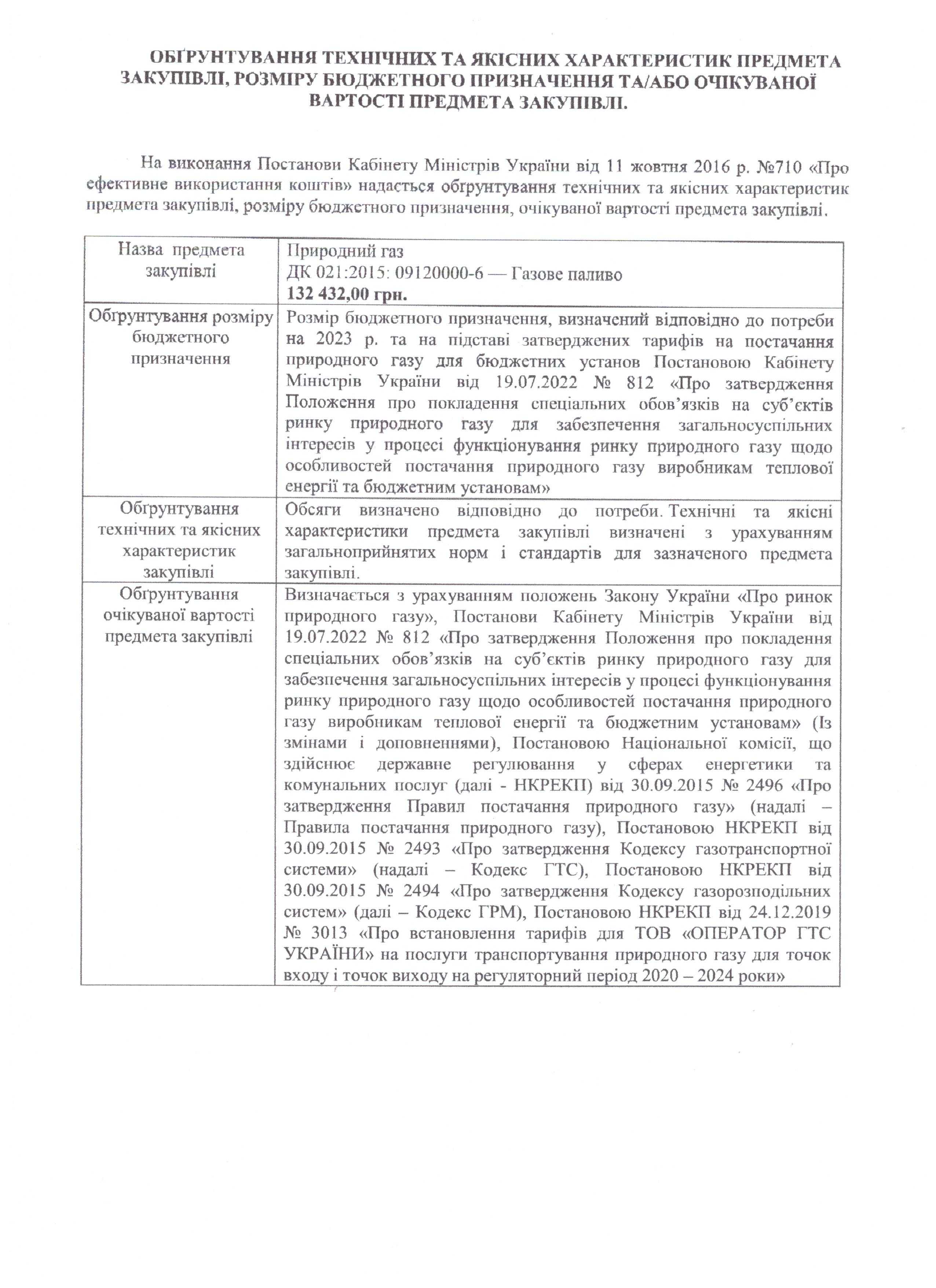 ОБҐРУНТУВАННЯ ТЕХНІЧНИХ ТА ЯКІСНИХ ХАРАКТЕРИСТИК ПРЕДМЕТА ЗАКУПІВЛІ, РОЗМІРУ БЮДЖЕТНОГО ПРИЗНАЧЕННЯ ТА/АБО ОЧІКУВАНОЇ ВАРТОСТІ ПРЕДМЕТА ЗАКУПІВЛІ.

На виконання Постанови Кабінету Міністрів України від 11 жовтня 2016 р. №710 «Про ефективне використання коштів» надається обґрунтування технічних та якісних характеристик предмета закупівлі, розміру бюджетного призначення, очікуваної вартості предмета закупівлі.

| Назва предмета закупівлі | Природний газ ДК 021:2015: 09120000-6 — Газове паливо **132 432,00 грн.** |
|---|---|
| Обґрунтування розміру бюджетного призначення | Розмір бюджетного призначення, визначений відповідно до потреби на 2023 р. та на підставі затверджених тарифів на постачання природного газу для бюджетних установ Постановою Кабінету Міністрів України від 19.07.2022 № 812 «Про затвердження Положення про покладення спеціальних обов'язків на суб'єктів ринку природного газу для забезпечення загальносуспільних інтересів у процесі функціонування ринку природного газу щодо особливостей постачання природного газу виробникам теплової енергії та бюджетним установам» |
| Обґрунтування технічних та якісних характеристик закупівлі | Обсяги визначено відповідно до потреби. Технічні та якісні характеристики предмета закупівлі визначені з урахуванням загальноприйнятих норм і стандартів для зазначеного предмета закупівлі. |
| Обґрунтування очікуваної вартості предмета закупівлі | Визначається з урахуванням положень Закону України «Про ринок природного газу», Постанови Кабінету Міністрів України від 19.07.2022 № 812 «Про затвердження Положення про покладення спеціальних обов'язків на суб'єктів ринку природного газу для забезпечення загальносуспільних інтересів у процесі функціонування ринку природного газу щодо особливостей постачання природного газу виробникам теплової енергії та бюджетним установам» (Із змінами і доповненнями), Постановою Національної комісії, що здійснює державне регулювання у сферах енергетики та комунальних послуг (далі - НКРЕКП) від 30.09.2015 № 2496 «Про затвердження Правил постачання природного газу» (надалі – Правила постачання природного газу), Постановою НКРЕКП від 30.09.2015 № 2493 «Про затвердження Кодексу газотранспортної системи» (надалі – Кодекс ГТС), Постановою НКРЕКП від 30.09.2015 № 2494 «Про затвердження Кодексу газорозподільних систем» (далі – Кодекс ГРМ), Постановою НКРЕКП від 24.12.2019 № 3013 «Про встановлення тарифів для ТОВ «ОПЕРАТОР ГТС УКРАЇНИ» на послуги транспортування природного газу для точок входу і точок виходу на регуляторний період 2020 – 2024 роки» |